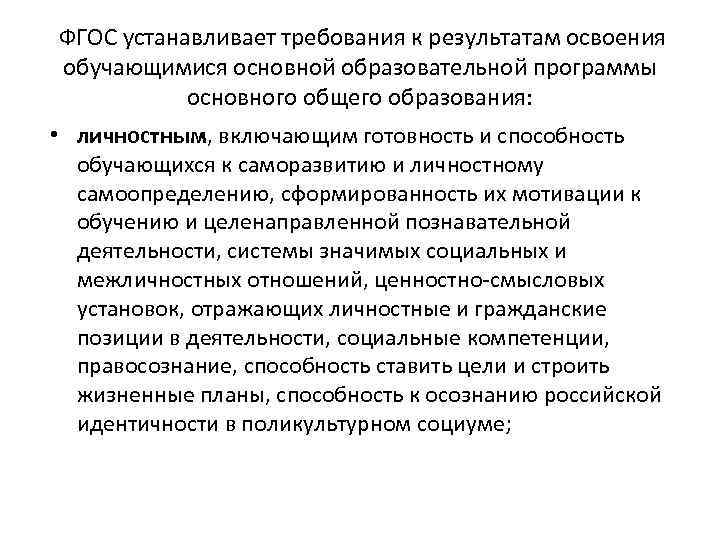 ФГОС устанавливает требования к результатам освоения обучающимися основной образовательной программы основного общего образования:

• личностным, включающим готовность и способность обучающихся к саморазвитию и личностному самоопределению, сформированность их мотивации к обучению и целенаправленной познавательной деятельности, системы значимых социальных и межличностных отношений, ценностно-смысловых установок, отражающих личностные и гражданские позиции в деятельности, социальные компетенции, правосознание, способность ставить цели и строить жизненные планы, способность к осознанию российской идентичности в поликультурном социуме;